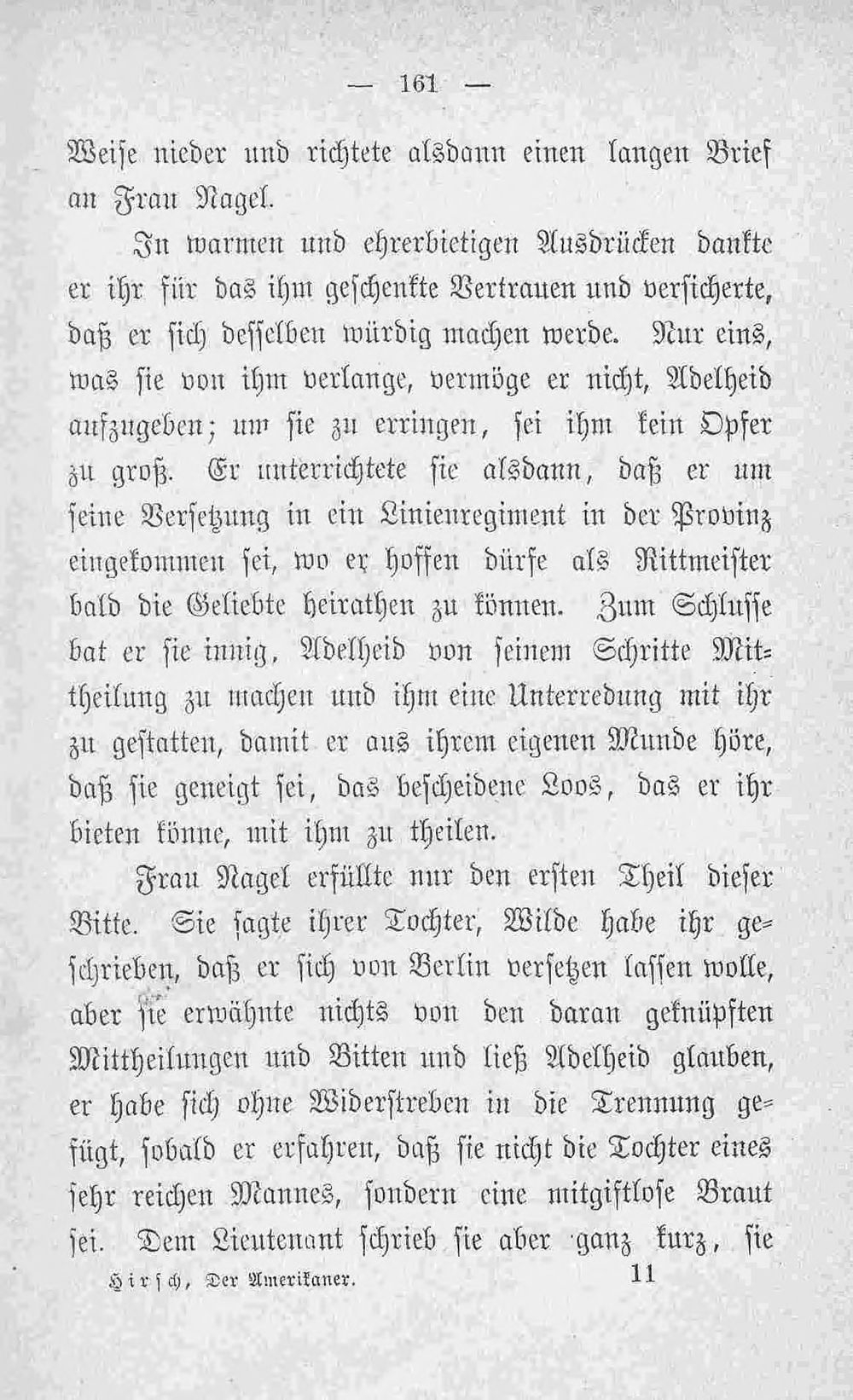 — 161 —

Weise nieder und richtete alsdann einen langen Brief an Frau Nagel.

In warmen und ehrerbietigen Ausdrücken dankte er ihr für das ihm geschenkte Vertrauen und versicherte, daß er sich desselben würdig machen werde. Nur eins, was sie von ihm verlange, vermöge er nicht, Adelheid aufzugeben; um sie zu erringen, sei ihm kein Opfer zu groß. Er unterrichtete sie alsdann, daß er um seine Versetzung in ein Linienregiment in der Provinz eingekommen sei, wo er hoffen dürfe als Rittmeister bald die Geliebte heirathen zu können. Zum Schlusse bat er sie innig, Adelheid von seinem Schritte Mittheilung zu machen und ihm eine Unterredung mit ihr zu gestatten, damit er aus ihrem eigenen Munde höre, daß sie geneigt sei, das bescheidene Loos, das er ihr bieten könne, mit ihm zu theilen.

Frau Nagel erfüllte nur den ersten Theil dieser Bitte. Sie sagte ihrer Tochter, Wilde habe ihr geschrieben, daß er sich von Berlin versetzen lassen wolle, aber sie erwähnte nichts von den daran geknüpften Mittheilungen und Bitten und ließ Adelheid glauben, er habe sich ohne Widerstreben in die Trennung gefügt, sobald er erfahren, daß sie nicht die Tochter eines sehr reichen Mannes, sondern eine mitgiftlose Braut sei. Dem Lieutenant schrieb sie aber ganz kurz, sie

Hirsch, Der Amerikaner. 11